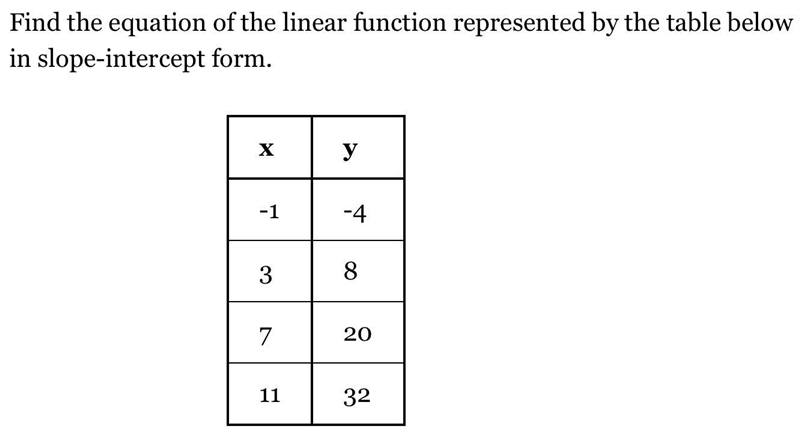 Find the equation of the linear function represented by the table below in slope-intercept form.

| x | y |
|---|---|
| -1 | -4 |
| 3 | 8 |
| 7 | 20 |
| 11 | 32 |